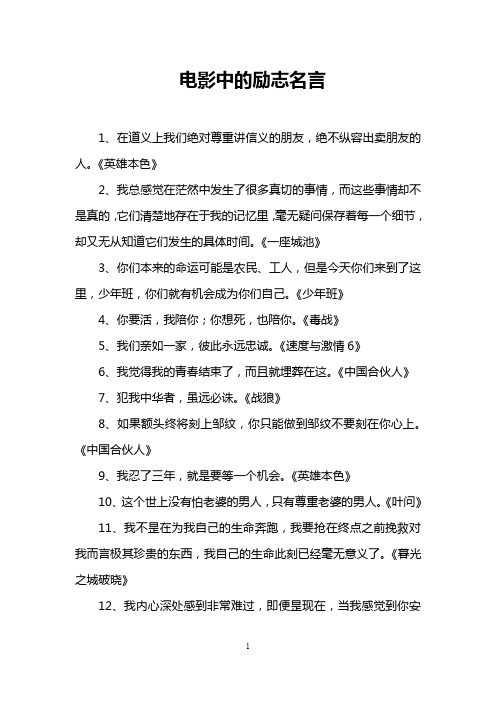 电影中的励志名言

1、在道义上我们绝对尊重讲信义的朋友，绝不纵容出卖朋友的人。《英雄本色》

2、我总感觉在茫然中发生了很多真切的事情，而这些事情却不是真的，它们清楚地存在于我的记忆里，毫无疑问保存着每一个细节，却又无从知道它们发生的具体时间。《一座城池》

3、你们本来的命运可能是农民、工人，但是今天你们来到了这里，少年班，你们就有机会成为你们自己。《少年班》

4、你要活，我陪你；你想死，也陪你。《毒战》

5、我们亲如一家，彼此永远忠诚。《速度与激情 6》

6、我觉得我的青春结束了，而且就埋葬在这。《中国合伙人》

7、犯我中华者，虽远必诛。《战狼》

8、如果额头终将刻上邹纹，你只能做到邹纹不要刻在你心上。《中国合伙人》

9、我忍了三年，就是要等一个机会。《英雄本色》

10、这个世上没有怕老婆的男人，只有尊重老婆的男人。《叶问》

11、我不是在为我自己的生命奔跑，我要抢在终点之前挽救对我而言极其珍贵的东西，我自己的生命此刻已经毫无意义了。《暮光之城破晓》

12、我内心深处感到非常难过，即便是现在，当我感觉到你安

1